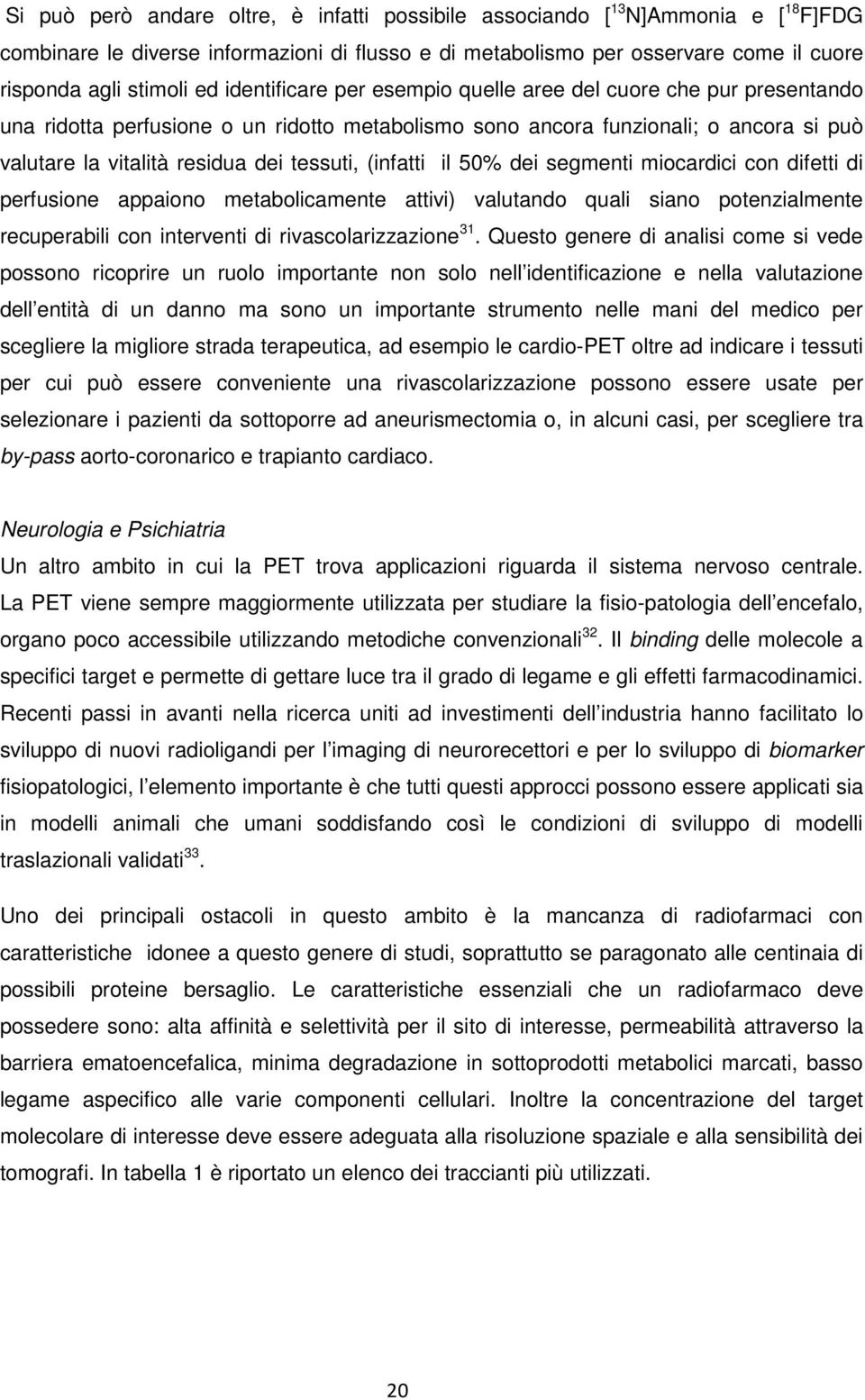 Si può però andare oltre, è infatti possibile associando [$^{13}$N]Ammonia e [$^{18}$F]FDG combinare le diverse informazioni di flusso e di metabolismo per osservare come il cuore risponda agli stimoli ed identificare per esempio quelle aree del cuore che pur presentando una ridotta perfusione o un ridotto metabolismo sono ancora funzionali; o ancora si può valutare la vitalità residua dei tessuti, (infatti il 50% dei segmenti miocardici con difetti di perfusione appaiono metabolicamente attivi) valutando quali siano potenzialmente recuperabili con interventi di rivascolarizzazione$^{31}$. Questo genere di analisi come si vede possono ricoprire un ruolo importante non solo nell identificazione e nella valutazione dell entità di un danno ma sono un importante strumento nelle mani del medico per scegliere la migliore strada terapeutica, ad esempio le cardio-PET oltre ad indicare i tessuti per cui può essere conveniente una rivascolarizzazione possono essere usate per selezionare i pazienti da sottoporre ad aneurismectomia o, in alcuni casi, per scegliere tra by-pass aorto-coronarico e trapianto cardiaco.

Neurologia e Psichiatria
Un altro ambito in cui la PET trova applicazioni riguarda il sistema nervoso centrale. La PET viene sempre maggiormente utilizzata per studiare la fisio-patologia dell encefalo, organo poco accessibile utilizzando metodiche convenzionali$^{32}$. Il binding delle molecole a specifici target e permette di gettare luce tra il grado di legame e gli effetti farmacodinamici. Recenti passi in avanti nella ricerca uniti ad investimenti dell industria hanno facilitato lo sviluppo di nuovi radioligandi per l imaging di neurorecettori e per lo sviluppo di biomarker fisiopatologici, l elemento importante è che tutti questi approcci possono essere applicati sia in modelli animali che umani soddisfando così le condizioni di sviluppo di modelli traslazionali validati$^{33}$.

Uno dei principali ostacoli in questo ambito è la mancanza di radiofarmaci con caratteristiche idonee a questo genere di studi, soprattutto se paragonato alle centinaia di possibili proteine bersaglio. Le caratteristiche essenziali che un radiofarmaco deve possedere sono: alta affinità e selettività per il sito di interesse, permeabilità attraverso la barriera ematoencefalica, minima degradazione in sottoprodotti metabolici marcati, basso legame aspecifico alle varie componenti cellulari. Inoltre la concentrazione del target molecolare di interesse deve essere adeguata alla risoluzione spaziale e alla sensibilità dei tomografi. In tabella 1 è riportato un elenco dei traccianti più utilizzati.

20